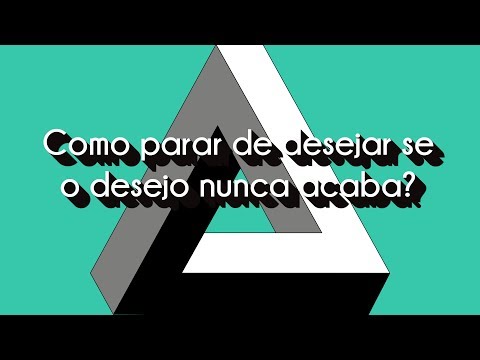 Como parar de desejar se o desejo nunca acaba?